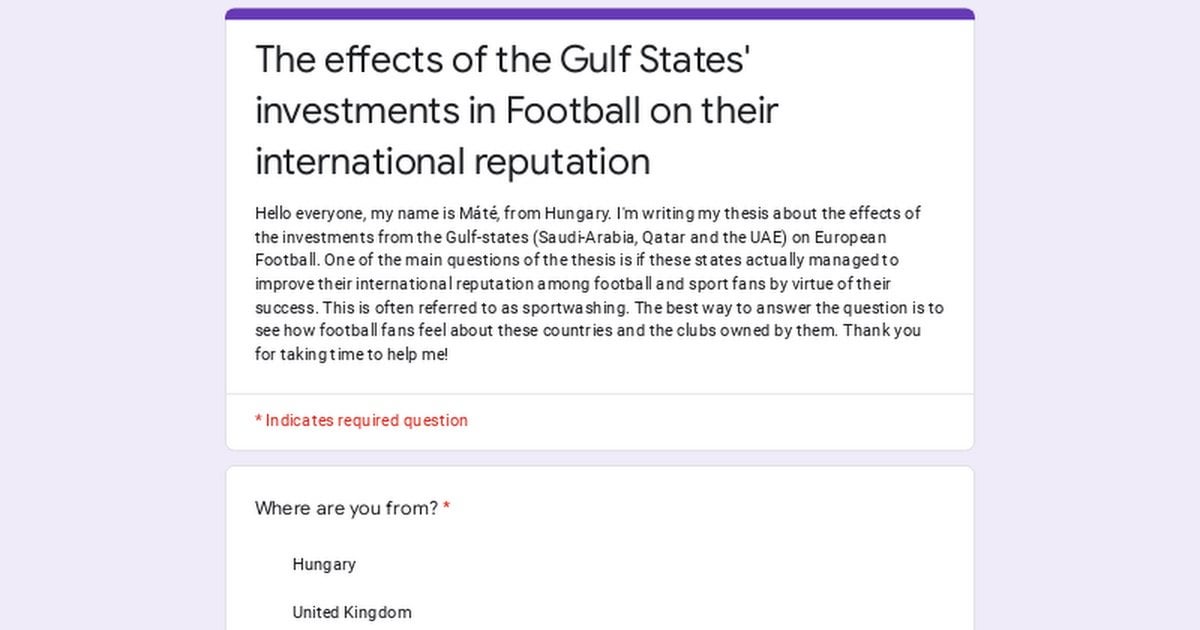 The effects of the Gulf States' investments in Football on their international reputation

Hello everyone, my name is Máté, from Hungary. I'm writing my thesis about the effects of the investments from the Gulf-states (Saudi-Arabia, Qatar and the UAE) on European Football. One of the main questions of the thesis is if these states actually managed to improve their international reputation among football and sport fans by virtue of their success. This is often referred to as sportwashing. The best way to answer the question is to see how football fans feel about these countries and the clubs owned by them. Thank you for taking time to help me!

* Indicates required question

Where are you from? *

Hungary

United Kingdom